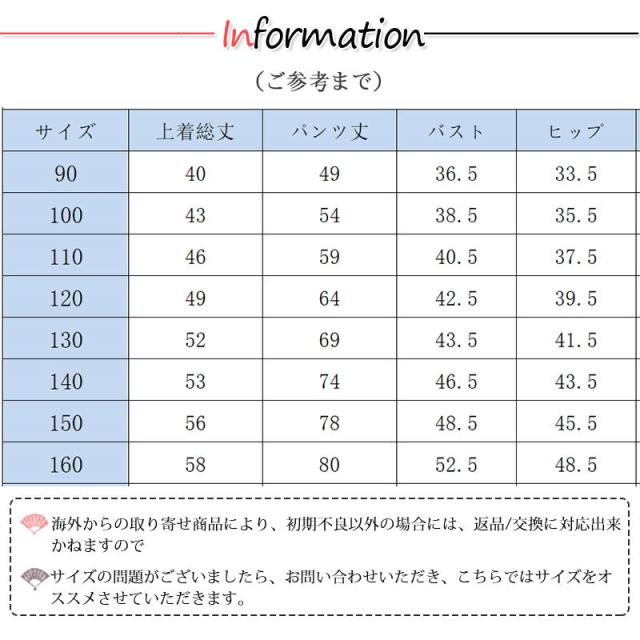 Information

（ご参考まで）

| サイズ | 上着総丈 | パンツ丈 | バスト | ヒップ |
|---|---|---|---|---|
| 90 | 40 | 49 | 36.5 | 33.5 |
| 100 | 43 | 54 | 38.5 | 35.5 |
| 110 | 46 | 59 | 40.5 | 37.5 |
| 120 | 49 | 64 | 42.5 | 39.5 |
| 130 | 52 | 69 | 43.5 | 41.5 |
| 140 | 53 | 74 | 46.5 | 43.5 |
| 150 | 56 | 78 | 48.5 | 45.5 |
| 160 | 58 | 80 | 52.5 | 48.5 |

海外からの取り寄せ商品により、初期不良以外の場合には、返品/交換に対応出来かねますので

サイズの問題がございましたら、お問い合わせいただき、こちらではサイズをオススメさせていただきます。